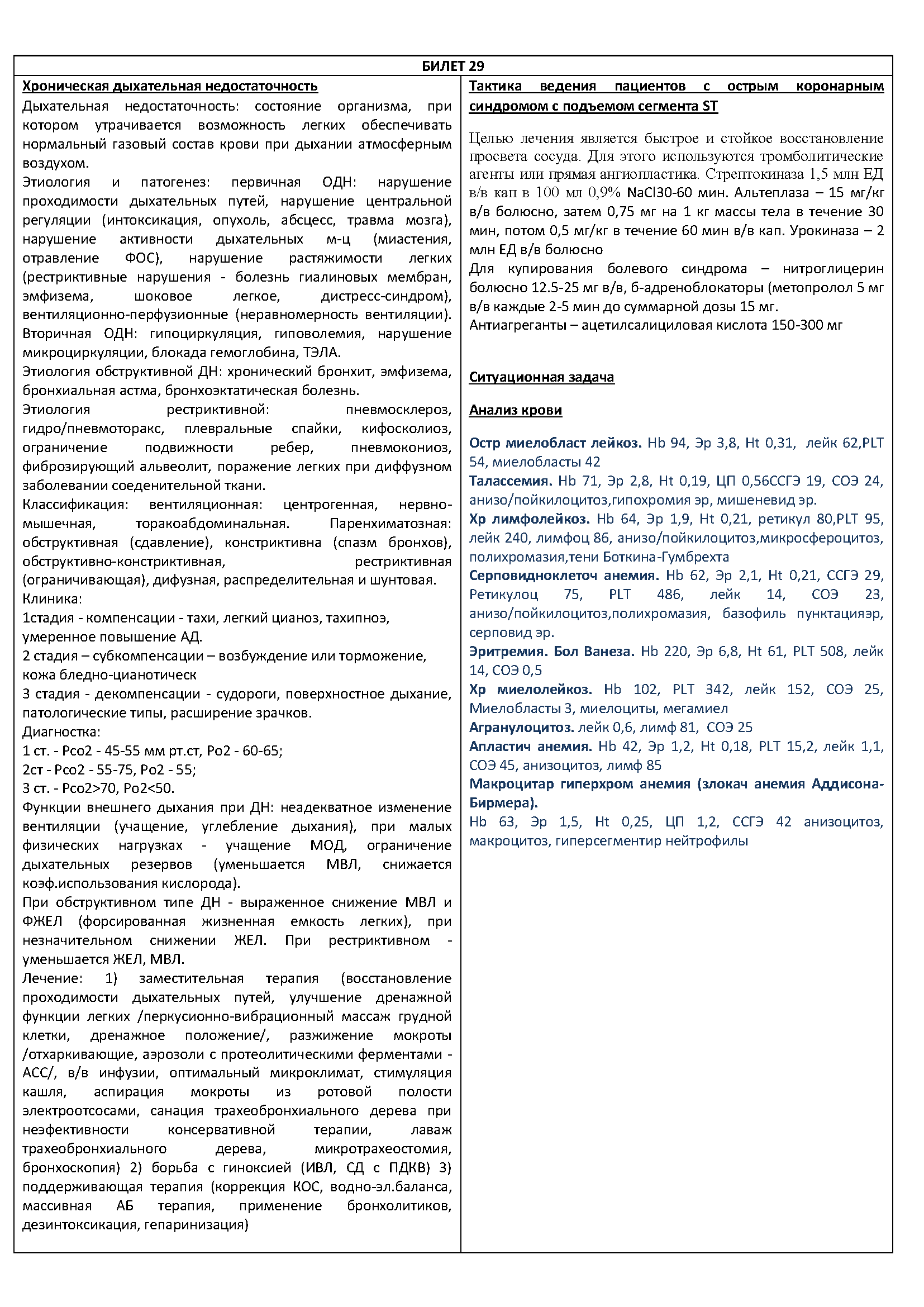 БИЛЕТ 29

Хроническая дыхательная недостаточность

Дыхательная недостаточность: состояние организма, при котором утрачивается возможность легких обеспечивать нормальный газовый состав крови при дыхании атмосферным воздухом.

Этиология и патогенез: первичная ОДН: нарушение проходимости дыхательных путей, нарушение центральной регуляции (интоксикация, опухоль, абсцесс, травма мозга), нарушение активности дыхательных м-ц (миастения, отравление ФОС), нарушение растяжимости легких (рестриктивные нарушения - болезнь гиалиновых мембран, эмфизема, шоковое легкое, дистресс-синдром), вентиляционно-перфузионные (неравномерность вентиляции). Вторичная ОДН: гипоциркуляция, гиповолемия, нарушение микроциркуляции, блокада гемоглобина, ТЭЛА.

Этиология обструктивной ДН: хронический бронхит, эмфизема, бронхиальная астма, бронхоэктатическая болезнь.

Этиология рестриктивной: пневмосклероз, гидро/пневмоторакс, плевральные спайки, кифосколиоз, ограничение подвижности ребер, пневмокониоз, фиброзирующий альвеолит, поражение легких при диффузном заболевании соеденительной ткани.

Классификация: вентиляционная: центрогенная, нервно-мышечная, торакоабдоминальная. Паренхиматозная: обструктивная (сдавление), констриктивна (спазм бронхов), обструктивно-констриктивная, рестриктивная (ограничивающая), дифузная, распределительная и шунтовая.

Клиника:

1стадия - компенсации - тахи, легкий цианоз, тахипноэ, умеренное повышение АД.

2 стадия – субкомпенсации – возбуждение или торможение, кожа бледно-цианотическ

3 стадия - декомпенсации - судороги, поверхностное дыхание, патологические типы, расширение зрачков.

Диагностка:

1 ст. - Рсо2 - 45-55 мм рт.ст, Ро2 - 60-65;

2ст - Рсо2 - 55-75, Ро2 - 55;

3 ст. - Рсо2>70, Ро2<50.

Функции внешнего дыхания при ДН: неадекватное изменение вентиляции (учащение, углебление дыхания), при малых физических нагрузках - учащение МОД, ограничение дыхательных резервов (уменьшается МВЛ, снижается коэф.использования кислорода).

При обструктивном типе ДН - выраженное снижение МВЛ и ФЖЕЛ (форсированная жизненная емкость легких), при незначительном снижении ЖЕЛ. При рестриктивном - уменьшается ЖЕЛ, МВЛ.

Лечение: 1) заместительная терапия (восстановление проходимости дыхательных путей, улучшение дренажной функции легких /перкусионно-вибрационный массаж грудной клетки, дренажное положение/, разжижение мокроты /отхаркивающие, аэрозоли с протеолитическими ферментами - АСС/, в/в инфузии, оптимальный микроклимат, стимуляция кашля, аспирация мокроты из ротовой полости электроотсосами, санация трахеобронхиального дерева при неэфективности консервативной терапии, лаваж трахеобронхиального дерева, микротрахеостомия, бронхоскопия) 2) борьба с гиноксией (ИВЛ, СД с ПДКВ) 3) поддерживающая терапия (коррекция КОС, водно-эл.баланса, массивная АБ терапия, применение бронхолитиков, дезинтоксикация, гепаринизация)

Тактика ведения пациентов с острым коронарным синдромом с подъемом сегмента ST

Целью лечения является быстрое и стойкое восстановление просвета сосуда. Для этого используются тромболитические агенты или прямая ангиопластика. Стрептокиназа 1,5 млн ЕД в/в кап в 100 мл 0,9% NaCl30-60 мин. Альтеплаза – 15 мг/кг в/в болюсно, затем 0,75 мг на 1 кг массы тела в течение 30 мин, потом 0,5 мг/кг в течение 60 мин в/в кап. Урокиназа – 2 млн ЕД в/в болюсно

Для купирования болевого синдрома – нитроглицерин болюсно 12.5-25 мг в/в, б-адреноблокаторы (метопролол 5 мг в/в каждые 2-5 мин до суммарной дозы 15 мг.

Антиагреганты – ацетилсалициловая кислота 150-300 мг

Ситуационная задача

Анализ крови

Остр миелобласт лейкоз. Hb 94, Эр 3,8, Ht 0,31, лейк 62,PLT 54, миелобласты 42

Талассемия. Hb 71, Эр 2,8, Ht 0,19, ЦП 0,56ССГЭ 19, СОЭ 24, анизо/пойкилоцитоз,гипохромия эр, мишеневид эр.

Хр лимфолейкоз. Hb 64, Эр 1,9, Ht 0,21, ретикул 80,PLT 95, лейк 240, лимфоц 86, анизо/пойкилоцитоз,микросфероцитоз, полихромазия,тени Боткина-Гумбрехта

Серповидноклеточ анемия. Hb 62, Эр 2,1, Ht 0,21, ССГЭ 29, Ретикулоц 75, PLT 486, лейк 14, СОЭ 23, анизо/пойкилоцитоз,полихромазия, базофиль пунктацияэр, серповид эр.

Эритремия. Бол Ванеза. Hb 220, Эр 6,8, Ht 61, PLT 508, лейк 14, СОЭ 0,5

Хр миелолейкоз. Hb 102, PLT 342, лейк 152, СОЭ 25, Миелобласты 3, миелоциты, мегамиел

Агранулоцитоз. лейк 0,6, лимф 81, СОЭ 25

Апластич анемия. Hb 42, Эр 1,2, Ht 0,18, PLT 15,2, лейк 1,1, СОЭ 45, анизоцитоз, лимф 85

Макроцитар гиперхром анемия (злокач анемия Аддисона-Бирмера).

Hb 63, Эр 1,5, Ht 0,25, ЦП 1,2, ССГЭ 42 анизоцитоз, макроцитоз, гиперсегментир нейтрофилы